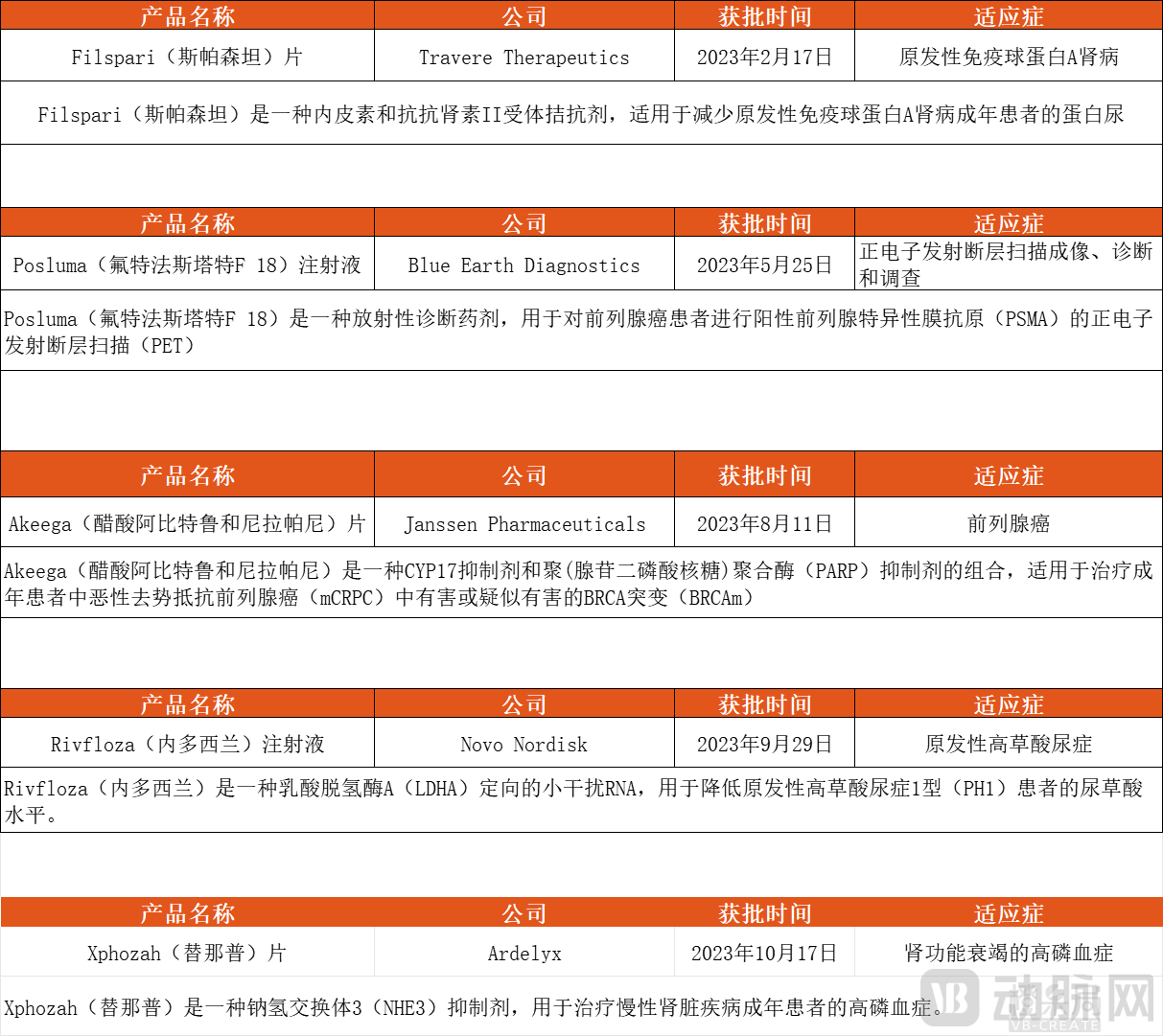 | 产品名称 | 公司 | 获批时间 | 适应症 |
|---|---|---|---|
| Filspari（斯帕森坦）片 | Travere Therapeutics | 2023年2月17日 | 原发性免疫球蛋白A肾病 |

Filspari（斯帕森坦）是一种内皮素和抗抗肾素II受体拮抗剂，适用于减少原发性免疫球蛋白A肾病成年患者的蛋白尿

| 产品名称 | 公司 | 获批时间 | 适应症 |
|---|---|---|---|
| Posluma（氟特法斯塔特F 18）注射液 | Blue Earth Diagnostics | 2023年5月25日 | 正电子发射断层扫描成像、诊断和调查 |

Posluma（氟特法斯塔特F 18）是一种放射性诊断药剂，用于对前列腺癌患者进行阳性前列腺特异性膜抗原（PSMA）的正电子发射断层扫描（PET）

| 产品名称 | 公司 | 获批时间 | 适应症 |
|---|---|---|---|
| Akeega（醋酸阿比特鲁和尼拉帕尼）片 | Janssen Pharmaceuticals | 2023年8月11日 | 前列腺癌 |

Akeega（醋酸阿比特鲁和尼拉帕尼）是一种CYP17抑制剂和聚(腺苷二磷酸核糖)聚合酶（PARP）抑制剂的组合，适用于治疗成年患者中恶性去势抵抗前列腺癌（mCRPC）中有害或疑似有害的BRCA突变（BRCAm）

| 产品名称 | 公司 | 获批时间 | 适应症 |
|---|---|---|---|
| Rivfloza（内多西兰）注射液 | Novo Nordisk | 2023年9月29日 | 原发性高草酸尿症 |

Rivfloza（内多西兰）是一种乳酸脱氢酶A（LDHA）定向的小干扰RNA，用于降低原发性高草酸尿症1型（PH1）患者的尿草酸水平。

| 产品名称 | 公司 | 获批时间 | 适应症 |
|---|---|---|---|
| Xphozah（替那普）片 | Ardelyx | 2023年10月17日 | 肾功能衰竭的高磷血症 |

Xphozah（替那普）是一种钠氢交换体3（NHE3）抑制剂，用于治疗慢性肾脏疾病成年患者的高磷血症。

动脉网
VB-CREATE